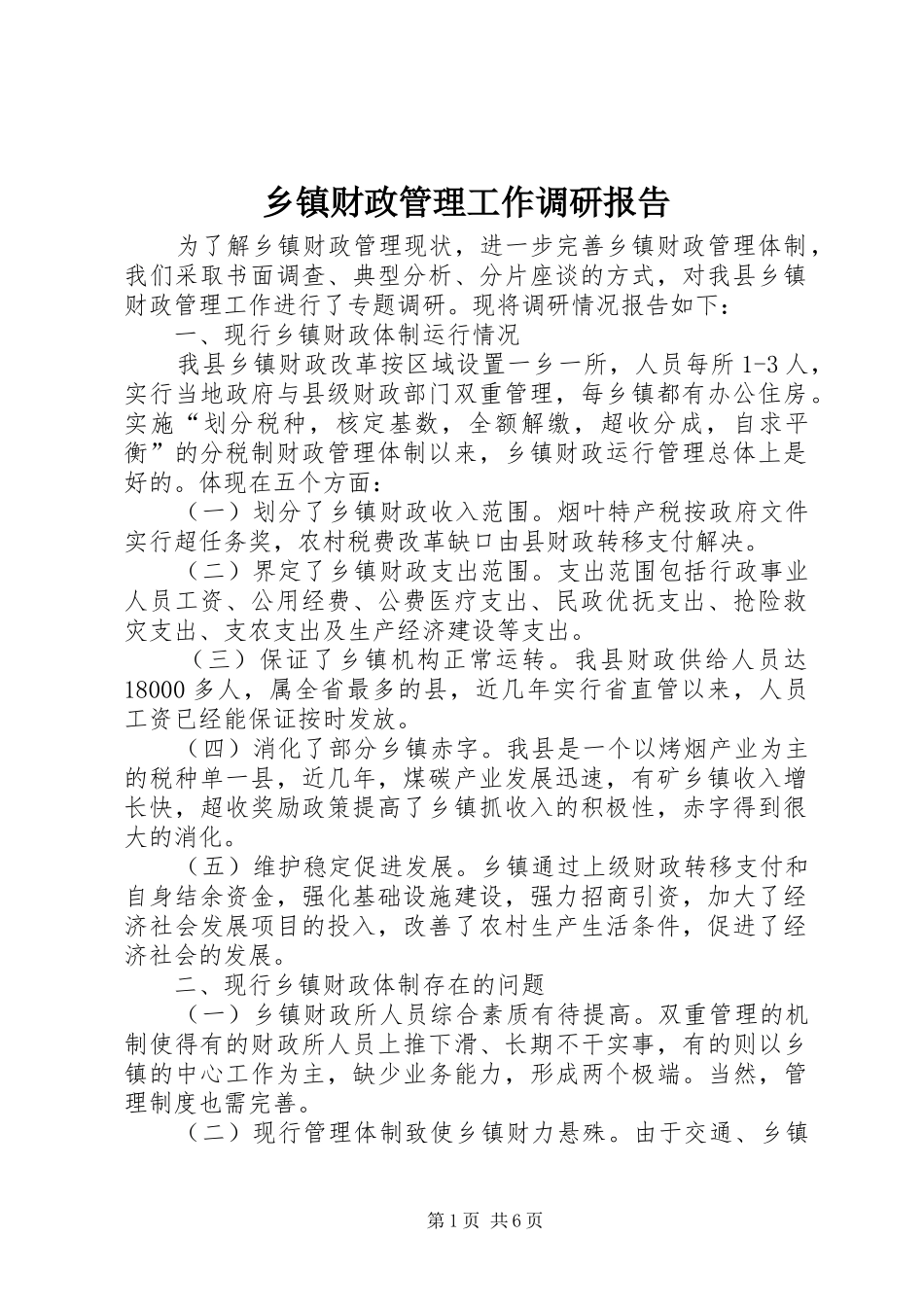 乡镇财政管理工作调研报告

为了解乡镇财政管理现状，进一步完善乡镇财政管理体制，我们采取书面调查、典型分析、分片座谈的方式，对我县乡镇财政管理工作进行了专题调研。现将调研情况报告如下：

一、现行乡镇财政体制运行情况

我县乡镇财政改革按区域设置一乡一所，人员每所1-3人，实行当地政府与县级财政部门双重管理，每乡镇都有办公住房。实施“划分税种，核定基数，全额解缴，超收分成，自求平衡”的分税制财政管理体制以来，乡镇财政运行管理总体上是好的。体现在五个方面：

（一）划分了乡镇财政收入范围。烟叶特产税按政府文件实行超任务奖，农村税费改革缺口由县财政转移支付解决。

（二）界定了乡镇财政支出范围。支出范围包括行政事业人员工资、公用经费、公费医疗支出、民政优抚支出、抢险救灾支出、支农支出及生产经济建设等支出。

（三）保证了乡镇机构正常运转。我县财政供给人员达18000多人，属全省最多的县，近几年实行省直管以来，人员工资已经能保证按时发放。

（四）消化了部分乡镇赤字。我县是一个以烤烟产业为主的税种单一县，近几年，煤碳产业发展迅速，有矿乡镇收入增长快，超收奖励政策提高了乡镇抓收入的积极性，赤字得到很大的消化。

（五）维护稳定促进发展。乡镇通过上级财政转移支付和自身结余资金，强化基础设施建设，强力招商引资，加大了经济社会发展项目的投入，改善了农村生产生活条件，促进了经济社会的发展。

二、现行乡镇财政体制存在的问题

（一）乡镇财政所人员综合素质有待提高。双重管理的机制使得有的财政所人员上推下滑、长期不干实事，有的则以乡镇的中心工作为主，缺少业务能力，形成两个极端。当然，管理制度也需完善。

（二）现行管理体制致使乡镇财力悬殊。由于交通、乡镇

第1页 共6页